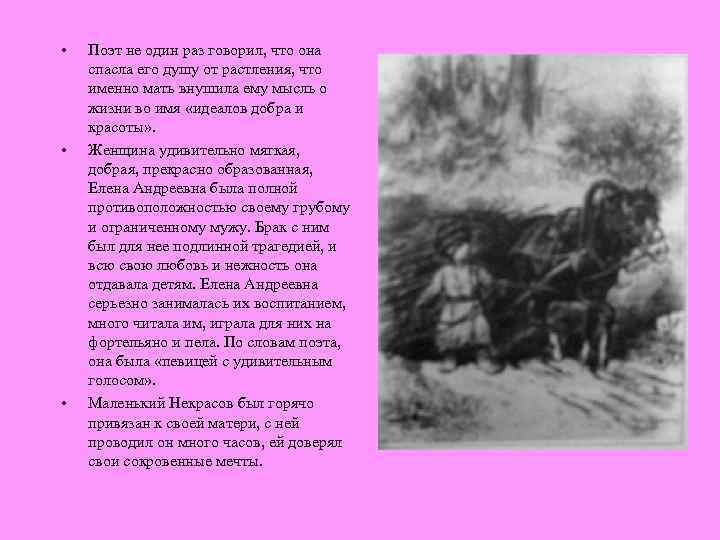 • Поэт не один раз говорил, что она спасла его душу от растления, что именно мать внушила ему мысль о жизни во имя «идеалов добра и красоты».

• Женщина удивительно мягкая, добрая, прекрасно образованная, Елена Андреевна была полной противоположностью своему грубому и ограниченному мужу. Брак с ним был для нее подлинной трагедией, и всю свою любовь и нежность она отдавала детям. Елена Андреевна серьезно занималась их воспитанием, много читала им, играла для них на фортепьяно и пела. По словам поэта, она была «певицей с удивительным голосом».

• Маленький Некрасов был горячо привязан к своей матери, с ней проводил он много часов, ей доверял свои сокровенные мечты.